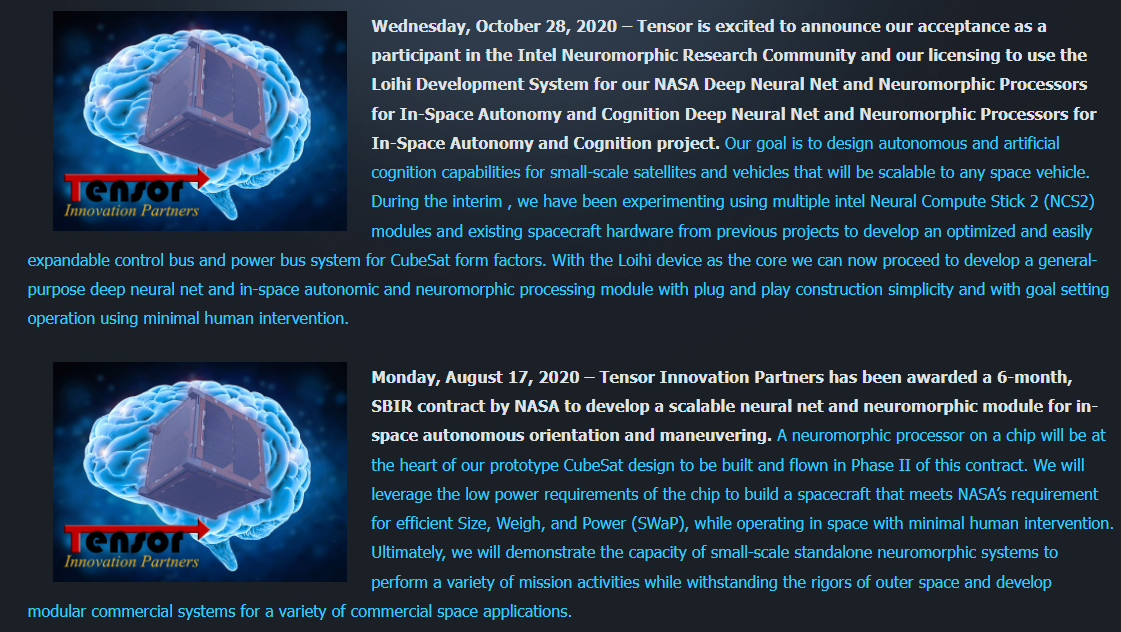 Tensor
Innovation Partners

Wednesday, October 28, 2020 – Tensor is excited to announce our acceptance as a participant in the Intel Neuromorphic Research Community and our licensing to use the Loihi Development System for our NASA Deep Neural Net and Neuromorphic Processors for In-Space Autonomy and Cognition Deep Neural Net and Neuromorphic Processors for In-Space Autonomy and Cognition project. Our goal is to design autonomous and artificial cognition capabilities for small-scale satellites and vehicles that will be scalable to any space vehicle. During the interim , we have been experimenting using multiple intel Neural Compute Stick 2 (NCS2) modules and existing spacecraft hardware from previous projects to develop an optimized and easily expandable control bus and power bus system for CubeSat form factors. With the Loihi device as the core we can now proceed to develop a general-purpose deep neural net and in-space autonomic and neuromorphic processing module with plug and play construction simplicity and with goal setting operation using minimal human intervention.

Tensor
Innovation Partners

Monday, August 17, 2020 – Tensor Innovation Partners has been awarded a 6-month, SBIR contract by NASA to develop a scalable neural net and neuromorphic module for in-space autonomous orientation and maneuvering. A neuromorphic processor on a chip will be at the heart of our prototype CubeSat design to be built and flown in Phase II of this contract. We will leverage the low power requirements of the chip to build a spacecraft that meets NASA's requirement for efficient Size, Weigh, and Power (SWaP), while operating in space with minimal human intervention. Ultimately, we will demonstrate the capacity of small-scale standalone neuromorphic systems to perform a variety of mission activities while withstanding the rigors of outer space and develop modular commercial systems for a variety of commercial space applications.